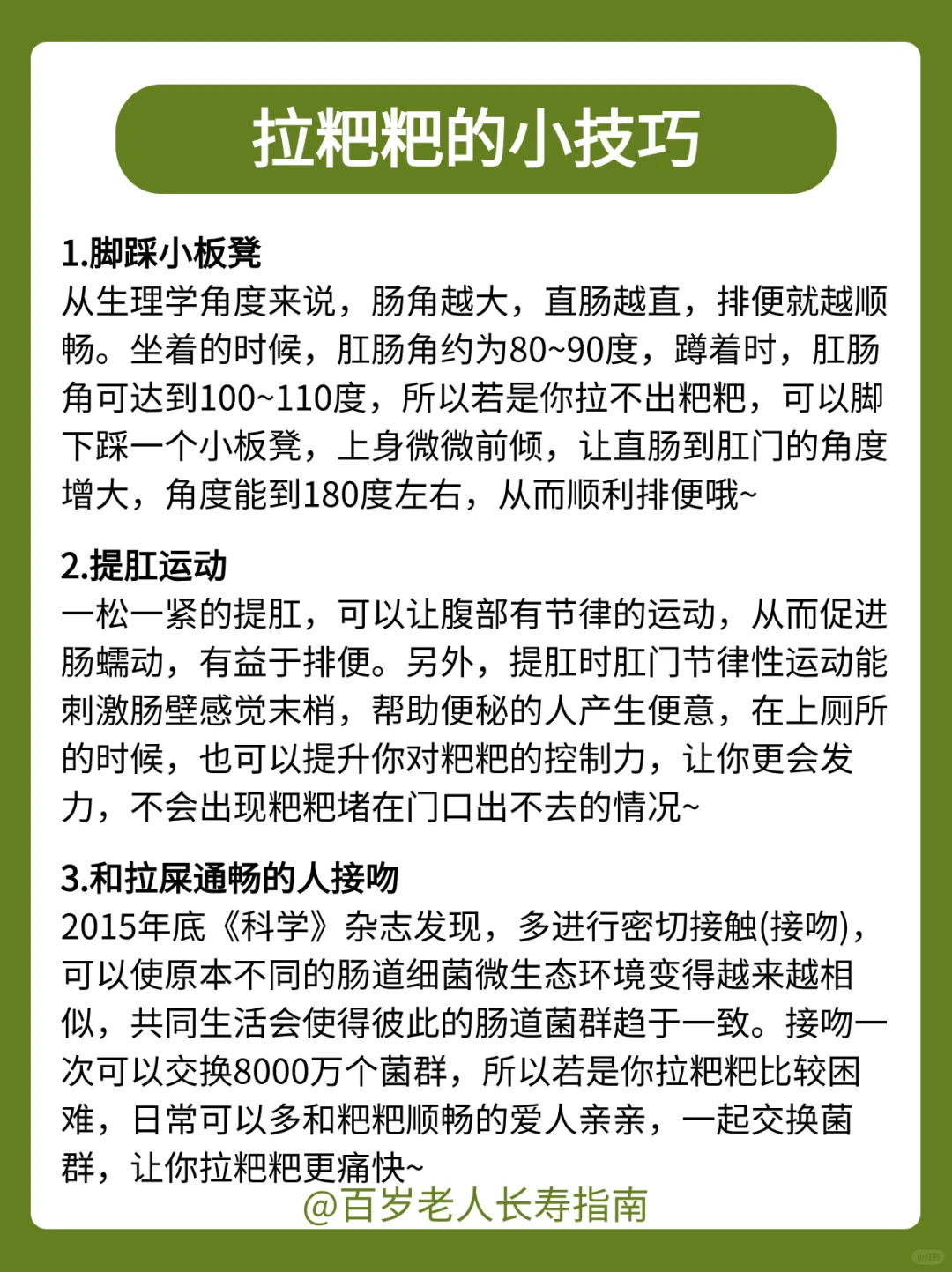 拉粑粑的小技巧

1.脚踩小板凳
从生理学角度来说，肠角越大，直肠越直，排便就越顺畅。坐着的时候，肛肠角约为80~90度，蹲着时，肛肠角可达到100~110度，所以若是你拉不出粑粑，可以脚下踩一个小板凳，上身微微前倾，让直肠到肛门的角度增大，角度能到180度左右，从而顺利排便哦~

2.提肛运动
一松一紧的提肛，可以让腹部有节律的运动，从而促进肠蠕动，有益于排便。另外，提肛时肛门节律性运动能刺激肠壁感觉末梢，帮助便秘的人产生便意，在上厕所的时候，也可以提升你对粑粑的控制力，让你更会发力，不会出现粑粑堵在门口出不去的情况~

3.和拉屎通畅的人接吻
2015年底《科学》杂志发现，多进行密切接触(接吻)，可以使原本不同的肠道细菌微生态环境变得越来越相似，共同生活会使得彼此的肠道菌群趋于一致。接吻一次可以交换8000万个菌群，所以若是你拉粑粑比较困难，日常可以多和粑粑顺畅的爱人亲亲，一起交换菌群，让你拉粑粑更痛快~

@百岁老人长寿指南